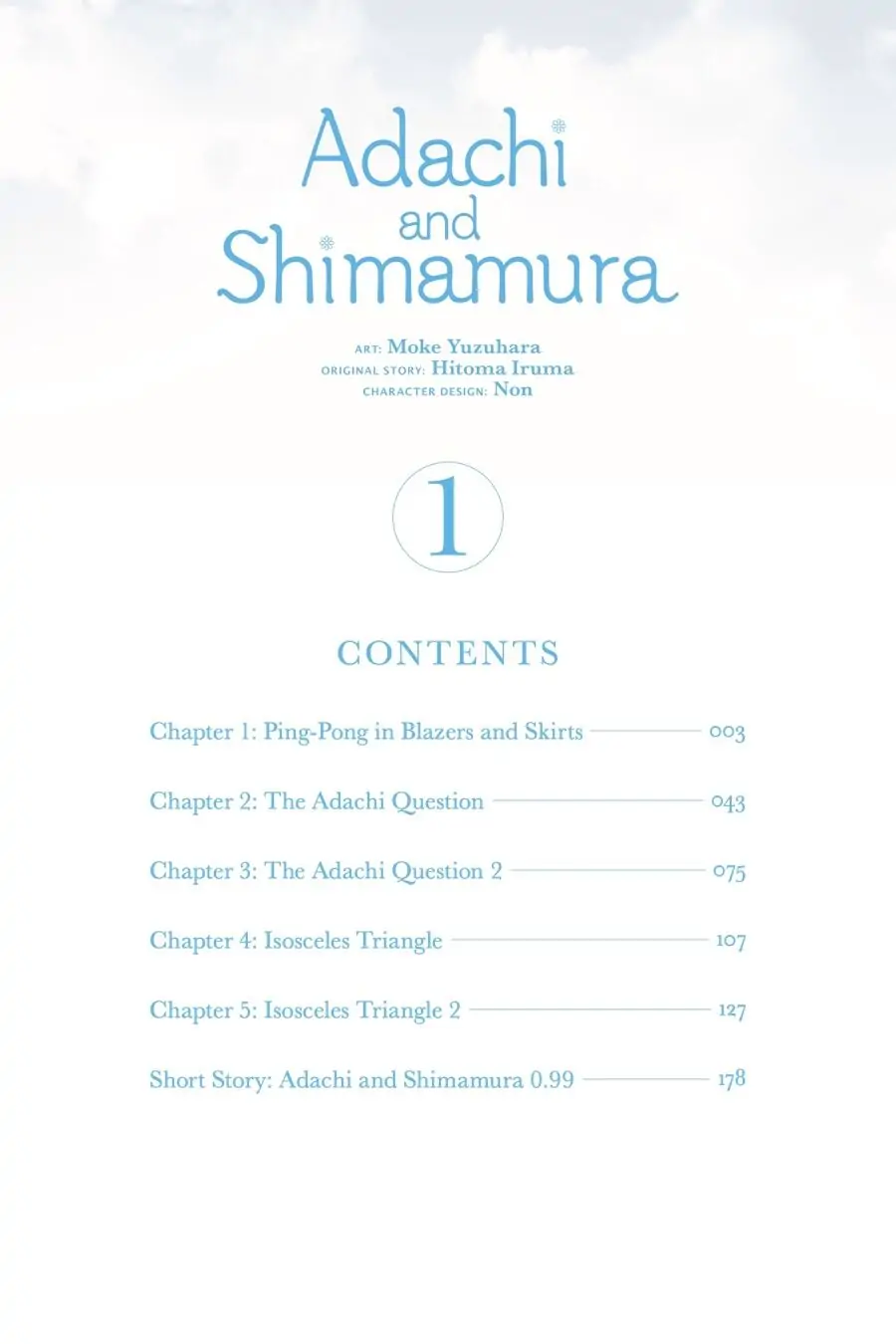 Adachi
and
Shimamura

ART: Moke Yuzuhara
ORIGINAL STORY: Hitoma Iruma
CHARACTER DESIGN: Non

1

CONTENTS

Chapter 1: Ping-Pong in Blazers and Skirts 003

Chapter 2: The Adachi Question 043

Chapter 3: The Adachi Question 2 075

Chapter 4: Isosceles Triangle 107

Chapter 5: Isosceles Triangle 2 127

Short Story: Adachi and Shimamura 0.99 178